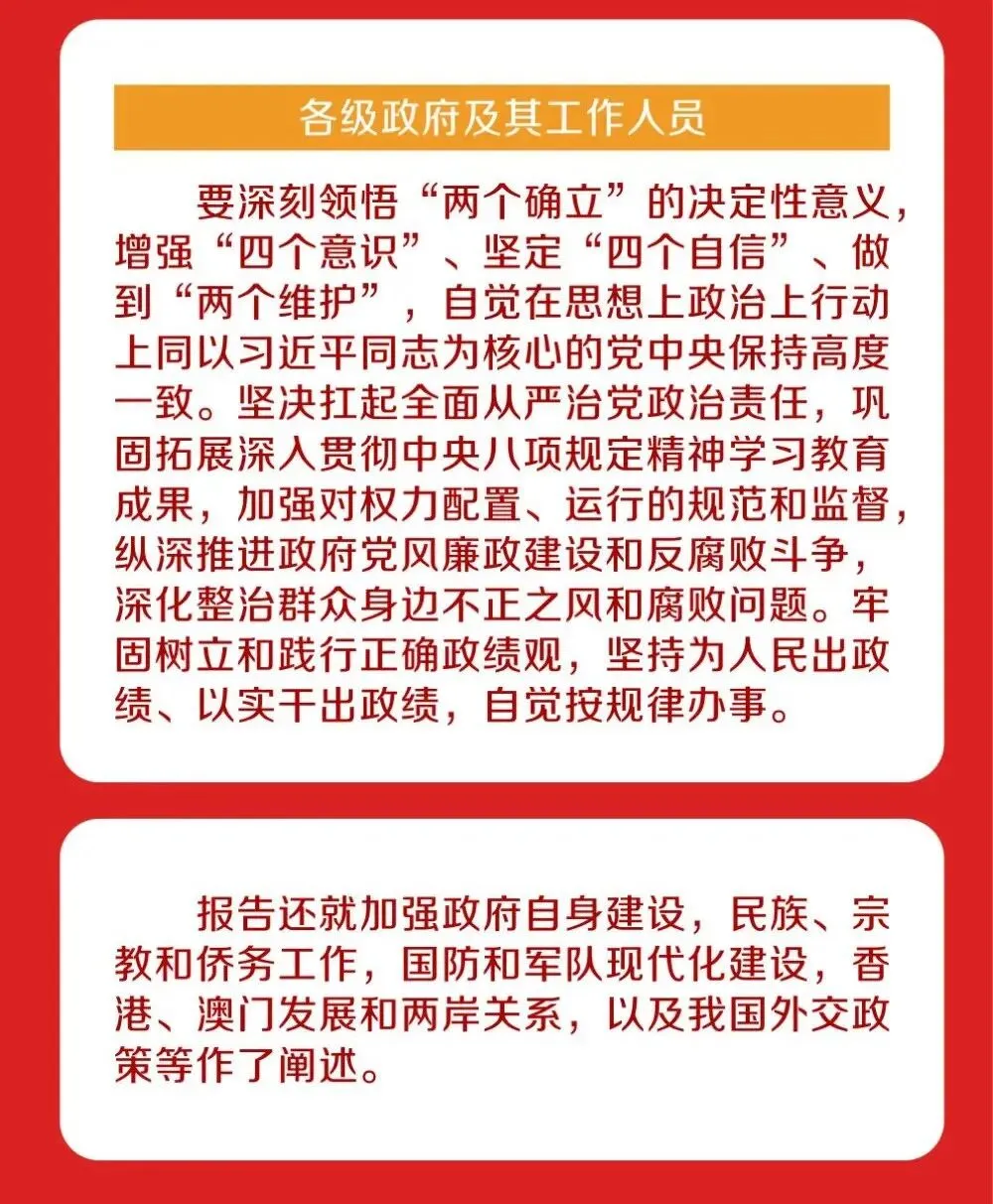 各级政府及其工作人员

要深刻领悟“两个确立”的决定性意义，增强“四个意识”、坚定“四个自信”、做到“两个维护”，自觉在思想上政治上行动上同以习近平同志为核心的党中央保持高度一致。坚决扛起全面从严治党政治责任，巩固拓展深入贯彻中央八项规定精神学习教育成果，加强对权力配置、运行的规范和监督，纵深推进政府党风廉政建设和反腐败斗争，深化整治群众身边不正之风和腐败问题。牢固树立和践行正确政绩观，坚持为人民出政绩、以实干出政绩，自觉按规律办事。

报告还就加强政府自身建设，民族、宗教和侨务工作，国防和军队现代化建设，香港、澳门发展和两岸关系，以及我国外交政策等作了阐述。